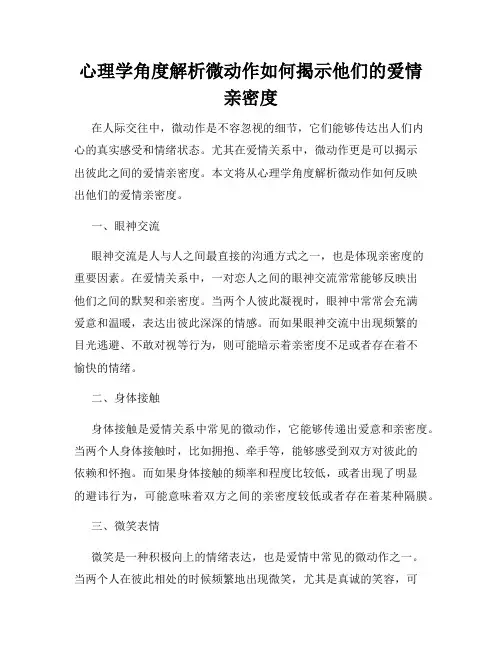 心理学角度解析微动作如何揭示他们的爱情亲密度

在人际交往中，微动作是不容忽视的细节，它们能够传达出人们内心的真实感受和情绪状态。尤其在爱情关系中，微动作更是可以揭示出彼此之间的爱情亲密度。本文将从心理学角度解析微动作如何反映出他们的爱情亲密度。

一、眼神交流

眼神交流是人与人之间最直接的沟通方式之一，也是体现亲密度的重要因素。在爱情关系中，一对恋人之间的眼神交流常常能够反映出他们之间的默契和亲密度。当两个人彼此凝视时，眼神中常常会充满爱意和温暖，表达出彼此深深的情感。而如果眼神交流中出现频繁的目光逃避、不敢对视等行为，则可能暗示着亲密度不足或者存在着不愉快的情绪。

二、身体接触

身体接触是爱情关系中常见的微动作，它能够传递出爱意和亲密度。当两个人身体接触时，比如拥抱、牵手等，能够感受到双方对彼此的依赖和怀抱。而如果身体接触的频率和程度比较低，或者出现了明显的避讳行为，可能意味着双方之间的亲密度较低或者存在着某种隔膜。

三、微笑表情

微笑是一种积极向上的情绪表达，也是爱情中常见的微动作之一。当两个人在彼此相处的时候频繁地出现微笑，尤其是真诚的笑容，可